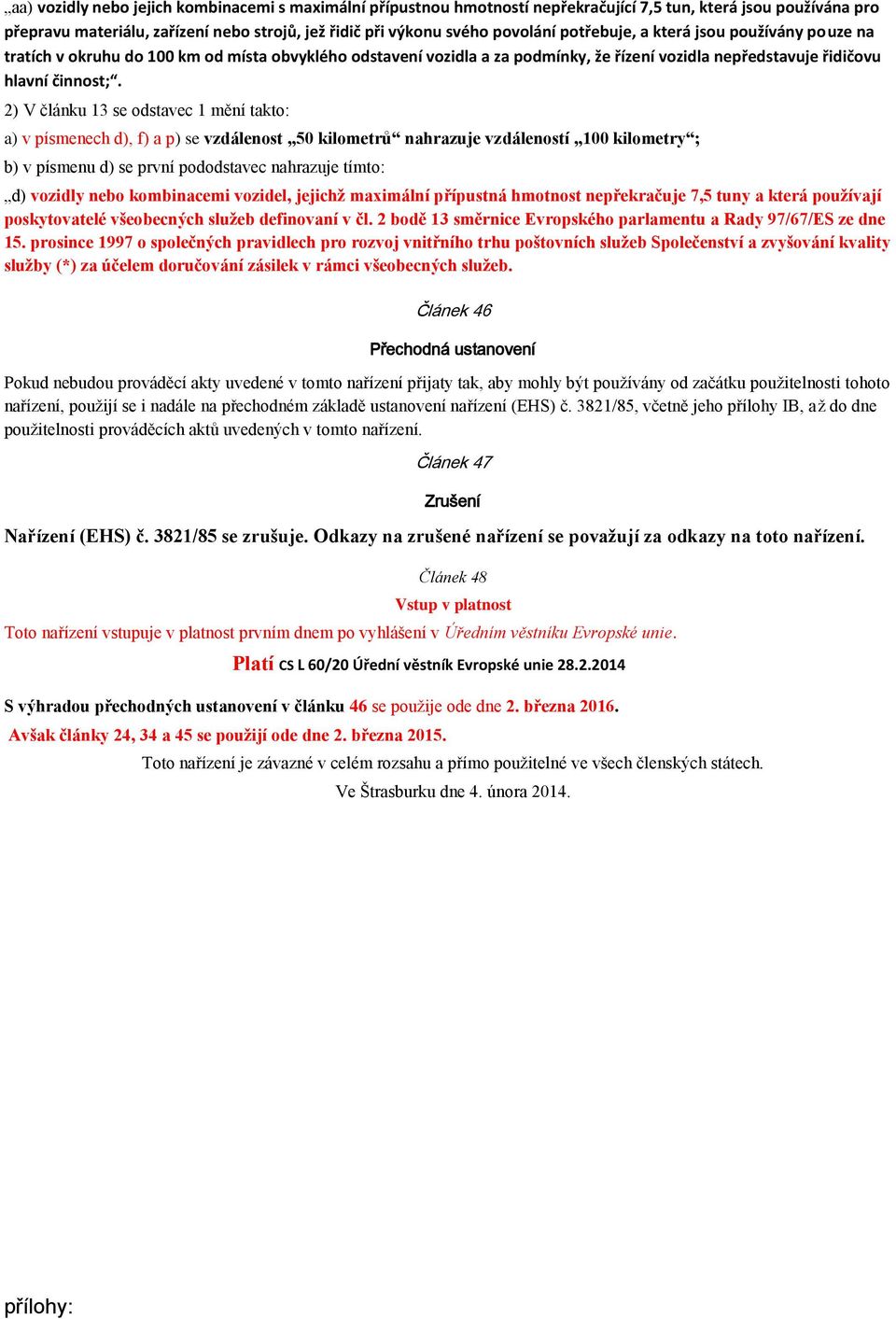 „aa) vozidly nebo jejich kombinacemi s maximální přípustnou hmotností nepřekračující 7,5 tun, která jsou používána pro přepravu materiálu, zařízení nebo strojů, jež řidič při výkonu svého povolání potřebuje, a která jsou používány pouze na tratích v okruhu do 100 km od místa obvyklého odstavení vozidla a za podmínky, že řízení vozidla nepředstavuje řidičovu hlavní činnost;“.

2) V článku 13 se odstavec 1 mění takto:

a) v písmenech d), f) a p) se vzdálenost „50 kilometrů“ nahrazuje vzdáleností „100 kilometry“;

b) v písmenu d) se první pododstavec nahrazuje tímto:

„d) vozidly nebo kombinacemi vozidel, jejichž maximální přípustná hmotnost nepřekračuje 7,5 tuny a která používají poskytovatelé všeobecných služeb definovaní v čl. 2 bodě 13 směrnice Evropského parlamentu a Rady 97/67/ES ze dne 15. prosince 1997 o společných pravidlech pro rozvoj vnitřního trhu poštovních služeb Společenství a zvyšování kvality služby (*) za účelem doručování zásilek v rámci všeobecných služeb.

Článek 46

Přechodná ustanovení

Pokud nebudou prováděcí akty uvedené v tomto nařízení přijaty tak, aby mohly být používány od začátku použitelnosti tohoto nařízení, použijí se i nadále na přechodném základě ustanovení nařízení (EHS) č. 3821/85, včetně jeho přílohy IB, až do dne použitelnosti prováděcích aktů uvedených v tomto nařízení.

Článek 47

Zrušení

Nařízení (EHS) č. 3821/85 se zrušuje. Odkazy na zrušené nařízení se považují za odkazy na toto nařízení.

Článek 48

Vstup v platnost

Toto nařízení vstupuje v platnost prvním dnem po vyhlášení v Úředním věstníku Evropské unie.

Platí CS L 60/20 Úřední věstník Evropské unie 28.2.2014

S výhradou přechodných ustanovení v článku 46 se použije ode dne 2. března 2016.

Avšak články 24, 34 a 45 se použijí ode dne 2. března 2015.

Toto nařízení je závazné v celém rozsahu a přímo použitelné ve všech členských státech.

Ve Štrasburku dne 4. února 2014.

přílohy: